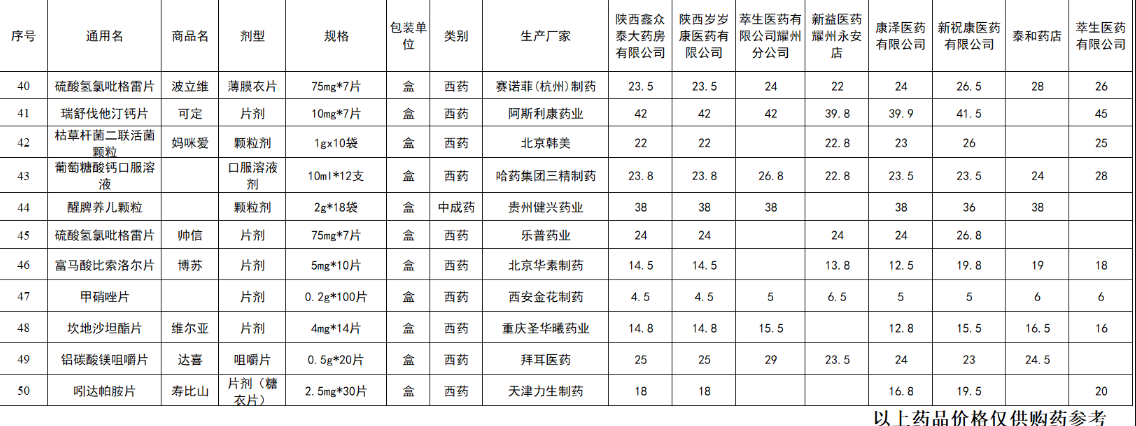 | 序号 | 通用名 | 商品名 | 剂型 | 规格 | 包装单位 | 类别 | 生产厂家 | 陕西鑫众泰大药房有限公司 | 陕西岁岁康医药有限公司 | 萃生医药有限公司耀州分公司 | 新益医药耀州永安店 | 康泽医药有限公司 | 新祝康医药有限公司 | 泰和药店 | 萃生医药有限公司 |
|---|---|---|---|---|---|---|---|---|---|---|---|---|---|---|---|
| 40 | 硫酸氢氯吡格雷片 | 波立维 | 薄膜衣片 | 75mg*7片 | 盒 | 西药 | 赛诺菲(杭州)制药 | 23.5 | 23.5 | 24 | 22 | 24 | 26.5 | 28 | 26 |
| 41 | 瑞舒伐他汀钙片 | 可定 | 片剂 | 10mg*7片 | 盒 | 西药 | 阿斯利康药业 | 42 | 42 | 42 | 39.8 | 39.9 | 41.5 |  | 45 |
| 42 | 枯草杆菌二联活菌颗粒 | 妈咪爱 | 颗粒剂 | 1g×10袋 | 盒 | 西药 | 北京韩美 | 22 | 22 |  | 22.8 | 23 | 26 |  | 25 |
| 43 | 葡萄糖酸钙口服溶液 |  | 口服溶液剂 | 10ml*12支 | 盒 | 西药 | 哈药集团三精制药 | 23.8 | 23.8 | 26.8 | 22.8 | 23.5 | 23.5 | 24 | 28 |
| 44 | 醒脾养儿颗粒 |  | 颗粒剂 | 2g*18袋 | 盒 | 中成药 | 贵州健兴药业 | 38 | 38 | 38 |  | 38 | 36 | 38 |  |
| 45 | 硫酸氢氯吡格雷片 | 帅信 | 片剂 | 75mg*7片 | 盒 | 西药 | 乐普药业 | 24 | 24 |  | 24 | 24 | 26.8 |  |  |
| 46 | 富马酸比索洛尔片 | 博苏 | 片剂 | 5mg*10片 | 盒 | 西药 | 北京华素制药 | 14.5 | 14.5 |  | 13.8 | 12.5 | 19.8 | 19 | 18 |
| 47 | 甲硝唑片 |  | 片剂 | 0.2g*100片 | 盒 | 西药 | 西安金花制药 | 4.5 | 4.5 | 5 | 6.5 | 5 | 5 | 6 | 6 |
| 48 | 坎地沙坦酯片 | 维尔亚 | 片剂 | 4mg*14片 | 盒 | 西药 | 重庆圣华曦药业 | 14.8 | 14.8 | 15.5 |  | 12.8 | 15.5 | 16.5 | 16 |
| 49 | 铝碳酸镁咀嚼片 | 达喜 | 咀嚼片 | 0.5g*20片 | 盒 | 西药 | 拜耳医药 | 25 | 25 | 29 | 23.5 | 24 | 23 | 24.5 |  |
| 50 | 吲达帕胺片 | 寿比山 | 片剂(糖衣片) | 2.5mg*30片 | 盒 | 西药 | 天津力生制药 | 18 | 18 |  |  | 16.8 | 19.5 |  | 20 |

以上药品价格仅供购药参考